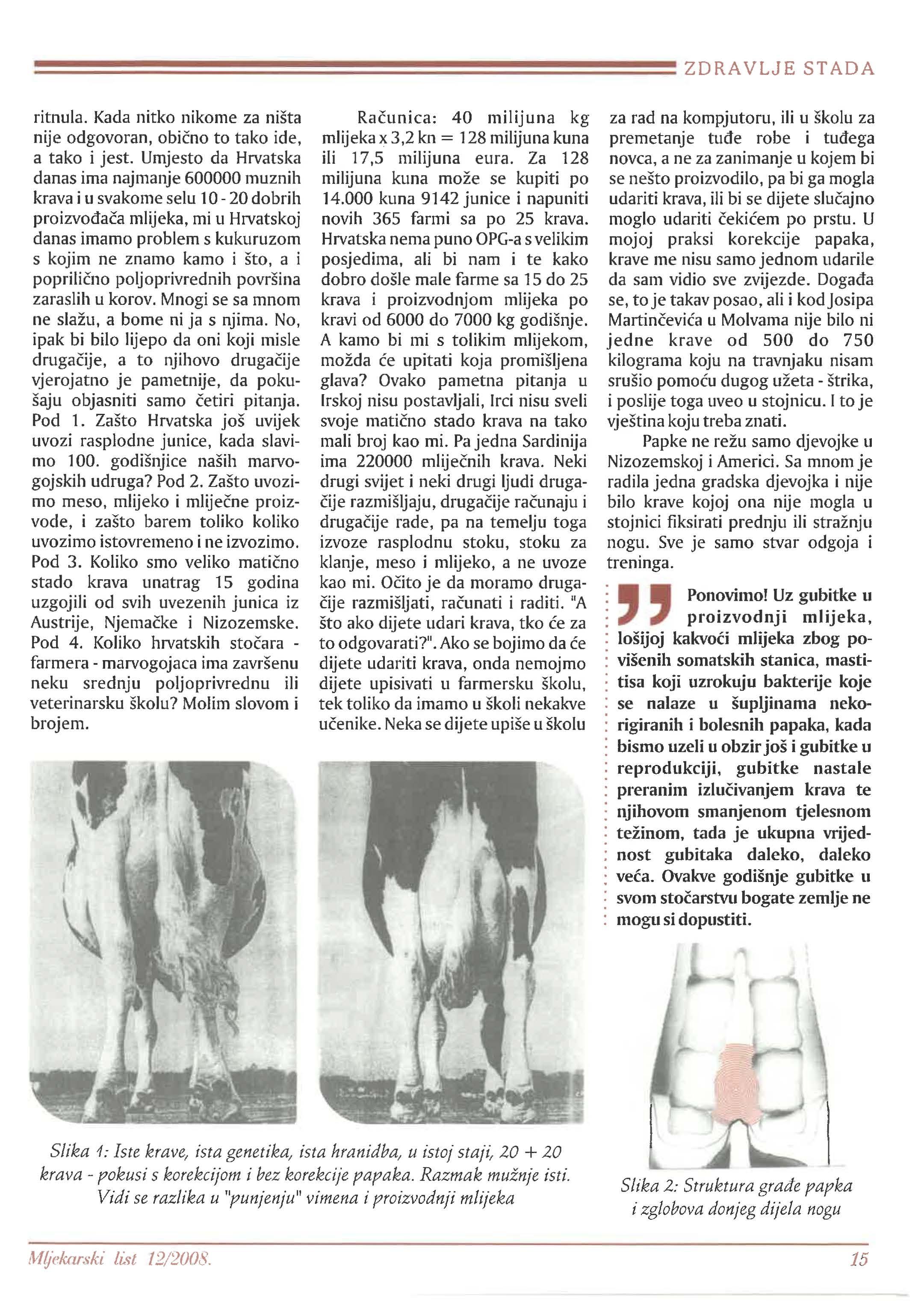 ZDRAVLJE STADA

ritnula. Kada nitko nikome za ništa nije odgovoran, obično to tako ide, a tako i jest. Umjesto da Hrvatska danas ima najmanje 600000 muznih krava i u svakome selu 10 - 20 dobrih proizvođača mlijeka, mi u Hrvatskoj danas imamo problem s kukuruzom s kojim ne znamo kamo i što, a i poprilično poljoprivrednih površina zaraslih u korov. Mnogi se sa mnom ne slažu, a bome ni ja s njima. No, ipak bi bilo lijepo da oni koji misle drugačije, a to njihovo drugačije vjerojatno je pametnije, da pokušaju objasniti samo četiri pitanja. Pod 1. Zašto Hrvatska još uvijek uvozi rasplodne junice, kada slavimo 100. godišnjice naših marvogojskih udruga? Pod 2. Zašto uvozimo meso, mlijeko i mliječne proizvode, i zašto barem toliko koliko uvozimo istovremeno i ne izvozimo. Pod 3. Koliko smo veliko matično stado krava unatrag 15 godina uzgojili od svih uvezenih junica iz Austrije, Njemačke i Nizozemske. Pod 4. Koliko hrvatskih stočara - farmera - marvogojaca ima završenu neku srednju poljoprivrednu ili veterinarsku školu? Molim slovom i brojem.

Računica: 40 milijuna kg mlijeka x 3,2 kn = 128 milijuna kuna ili 17,5 milijuna eura. Za 128 milijuna kuna može se kupiti po 14.000 kuna 9142 junice i napuniti novih 365 farmi sa po 25 krava. Hrvatska nema puno OPG-a s velikim posjedima, ali bi nam i te kako dobro došle male farme sa 15 do 25 krava i proizvodnjom mlijeka po kravi od 6000 do 7000 kg godišnje. A kamo bi mi s tolikim mlijekom, možda će upitati koja promišljena glava? Ovako pametna pitanja u Irskoj nisu postavljali, Irci nisu sveli svoje matično stado krava na tako mali broj kao mi. Pa jedna Sardinija ima 220000 mliječnih krava. Neki drugi svijet i neki drugi ljudi drugačije razmišljaju, drugačije računaju i drugačije rade, pa na temelju toga izvoze rasplodnu stoku, stoku za klanje, meso i mlijeko, a ne uvoze kao mi. Očito je da moramo drugačije razmišljati, računati i raditi. "A što ako dijete udari krava, tko će za to odgovarati?". Ako se bojimo da će dijete udariti krava, onda nemojmo dijete upisivati u farmersku školu, tek toliko da imamo u školi nekakve učenike. Neka se dijete upiše u školu za rad na kompjutoru, ili u školu za premetanje tuđe robe i tuđega novca, a ne za zanimanje u kojem bi se nešto proizvodilo, pa bi ga mogla udariti krava, ili bi se dijete slučajno moglo udariti čekićem po prstu. U mojoj praksi korekcije papaka, krave me nisu samo jednom udarile da sam vidio sve zvijezde. Događa se, to je takav posao, ali i kod Josipa Martinčevića u Molvama nije bilo ni jedne krave od 500 do 750 kilograma koju na travnjaku nisam srušio pomoću dugog užeta - štrika, i poslije toga uveo u stojnicu. I to je vještina koju treba znati.

Papke ne režu samo djevojke u Nizozemskoj i Americi. Sa mnom je radila jedna gradska djevojka i nije bilo krave kojoj ona nije mogla u stojnici fiksirati prednju ili stražnju nogu. Sve je samo stvar odgoja i treninga.

Ponovimo! Uz gubitke u proizvodnji mlijeka, lošijoj kakvoći mlijeka zbog povišenih somatskih stanica, mastitisa koji uzrokuju bakterije koje se nalaze u šupljinama nekorigiranih i bolesnih papaka, kada bismo uzeli u obzir još i gubitke u reprodukciji, gubitke nastale preranim izlučivanjem krava te njihovom smanjenom tjelesnom težinom, tada je ukupna vrijednost gubitaka daleko, daleko veća. Ovakve godišnje gubitke u svom stočarstvu bogate zemlje ne mogu si dopustiti.

Slika 1: Iste krave, ista genetika, ista hranidba, u istoj staji, 20 + 20 krava - pokusi s korekcijom i bez korekcije papaka. Razmak mužnje isti. Vidi se razlika u "punjenju" vimena i proizvodnji mlijeka

Slika 2: Struktura građe papka i zglobova donjeg dijela nogu

Mljekarski list 12/2008.

15